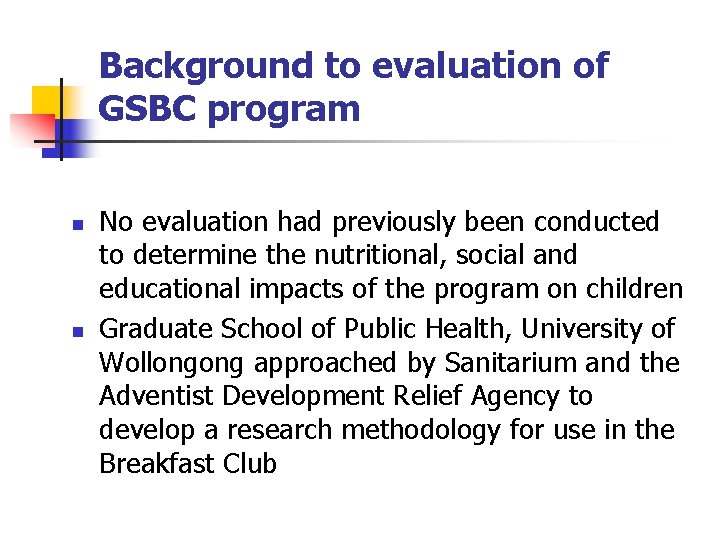 Background to evaluation of GSBC program

- No evaluation had previously been conducted to determine the nutritional, social and educational impacts of the program on children
- Graduate School of Public Health, University of Wollongong approached by Sanitarium and the Adventist Development Relief Agency to develop a research methodology for use in the Breakfast Club